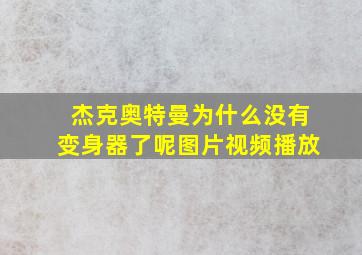 杰克奥特曼为什么没有变身器了呢图片视频播放